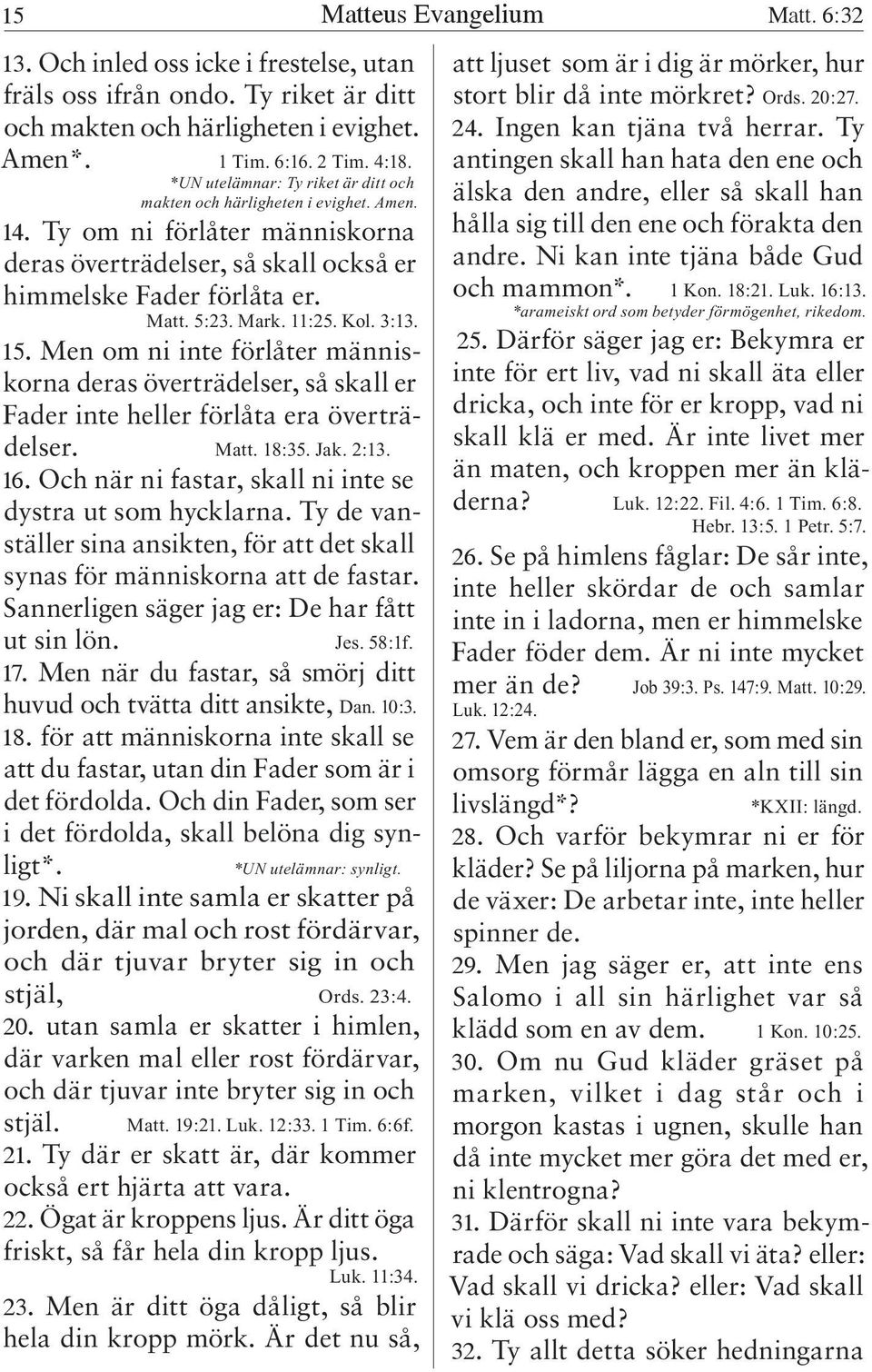 15 Matteus Evangelium Matt. 6:32

13. Och inled oss icke i frestelse, utan fräls oss ifrån ondo. Ty riket är ditt och makten och härligheten i evighet. Amen*. 1 Tim. 6:16. 2 Tim. 4:18.
*UN utelämnar: Ty riket är ditt och makten och härligheten i evighet. Amen.

14. Ty om ni förlåter människorna deras överträdelser, så skall också er himmelske Fader förlåta er. Matt. 5:23. Mark. 11:25. Kol. 3:13.

15. Men om ni inte förlåter människorna deras överträdelser, så skall er Fader inte heller förlåta era överträdelser. Matt. 18:35. Jak. 2:13.

16. Och när ni fastar, skall ni inte se dystra ut som hycklarna. Ty de vanställer sina ansikten, för att det skall synas för människorna att de fastar. Sannerligen säger jag er: De har fått ut sin lön. Jes. 58:1f.

17. Men när du fastar, så smörj ditt huvud och tvätta ditt ansikte, Dan. 10:3.

18. för att människorna inte skall se att du fastar, utan din Fader som är i det fördolda. Och din Fader, som ser i det fördolda, skall belöna dig synligt*. *UN utelämnar: synligt.

19. Ni skall inte samla er skatter på jorden, där mal och rost fördärvar, och där tjuvar bryter sig in och stjäl, Ords. 23:4.

20. utan samla er skatter i himlen, där varken mal eller rost fördärvar, och där tjuvar inte bryter sig in och stjäl. Matt. 19:21. Luk. 12:33. 1 Tim. 6:6f.

21. Ty där er skatt är, där kommer också ert hjärta att vara.

22. Ögat är kroppens ljus. Är ditt öga friskt, så får hela din kropp ljus. Luk. 11:34.

23. Men är ditt öga dåligt, så blir hela din kropp mörk. Är det nu så, att ljuset som är i dig är mörker, hur stort blir då inte mörkret? Ords. 20:27.

24. Ingen kan tjäna två herrar. Ty antingen skall han hata den ene och älska den andre, eller så skall han hålla sig till den ene och förakta den andre. Ni kan inte tjäna både Gud och mammon*. 1 Kon. 18:21. Luk. 16:13.
*arameiskt ord som betyder förmögenhet, rikedom.

25. Därför säger jag er: Bekymra er inte för ert liv, vad ni skall äta eller dricka, och inte för er kropp, vad ni skall klä er med. Är inte livet mer än maten, och kroppen mer än kläderna? Luk. 12:22. Fil. 4:6. 1 Tim. 6:8. Hebr. 13:5. 1 Petr. 5:7.

26. Se på himlens fåglar: De sår inte, inte heller skördar de och samlar inte in i ladorna, men er himmelske Fader föder dem. Är ni inte mycket mer än de? Job 39:3. Ps. 147:9. Matt. 10:29. Luk. 12:24.

27. Vem är den bland er, som med sin omsorg förmår lägga en aln till sin livslängd*? *KXII: längd.

28. Och varför bekymrar ni er för kläder? Se på liljorna på marken, hur de växer: De arbetar inte, inte heller spinner de.

29. Men jag säger er, att inte ens Salomo i all sin härlighet var så klädd som en av dem. 1 Kon. 10:25.

30. Om nu Gud kläder gräset på marken, vilket i dag står och i morgon kastas i ugnen, skulle han då inte mycket mer göra det med er, ni klentrogna?

31. Därför skall ni inte vara bekymrade och säga: Vad skall vi äta? eller: Vad skall vi dricka? eller: Vad skall vi klä oss med?

32. Ty allt detta söker hedningarna